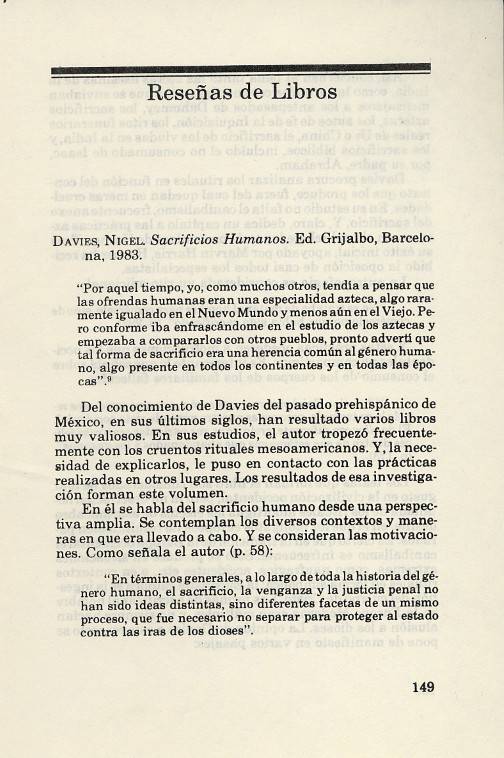 Reseñas de Libros

DAVIES, NIGEL. Sacrificios Humanos. Ed. Grijalbo, Barcelona, 1983.

"Por aquel tiempo, yo, como muchos otros, tendía a pensar que las ofrendas humanas eran una especialidad azteca, algo raramente igualado en el Nuevo Mundo y menos aún en el Viejo. Pero conforme iba enfrascándome en el estudio de los aztecas y empezaba a compararlos con otros pueblos, pronto advertí que tal forma de sacrificio era una herencia común al género humano, algo presente en todos los continentes y en todas las épocas".$^9$

Del conocimiento de Davies del pasado prehispánico de México, en sus últimos siglos, han resultado varios libros muy valiosos. En sus estudios, el autor tropezó frecuentemente con los cruentos rituales mesoamericanos. Y, la necesidad de explicarlos, le puso en contacto con las prácticas realizadas en otros lugares. Los resultados de esa investigación forman este volumen.

En él se habla del sacrificio humano desde una perspectiva amplia. Se contemplan los diversos contextos y maneras en que era llevado a cabo. Y se consideran las motivaciones. Como señala el autor (p. 58):

"En términos generales, a lo largo de toda la historia del género humano, el sacrificio, la venganza y la justicia penal no han sido ideas distintas, sino diferentes facetas de un mismo proceso, que fue necesario no separar para proteger al estado contra las iras de los dioses".

149